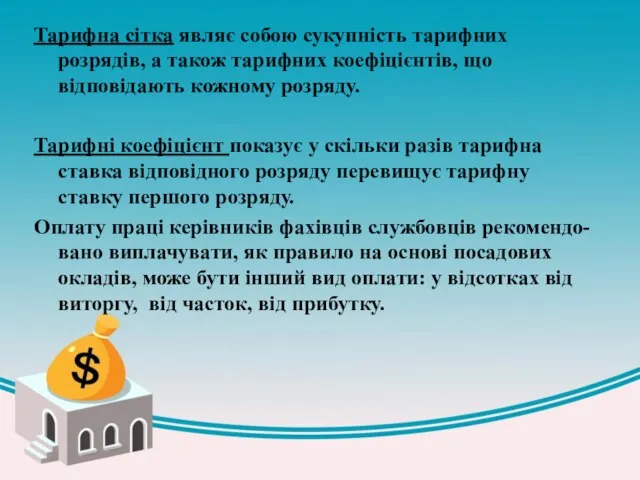 Тарифна сітка являє собою сукупність тарифних розрядів, а також тарифних коефіцієнтів, що відповідають кожному розряду.

Тарифні коефіцієнт показує у скільки разів тарифна ставка відповідного розряду перевищує тарифну ставку першого розряду.

Оплату праці керівників фахівців службовців рекомендовано виплачувати, як правило на основі посадових окладів, може бути інший вид оплати: у відсотках від виторгу, від часток, від прибутку.

$